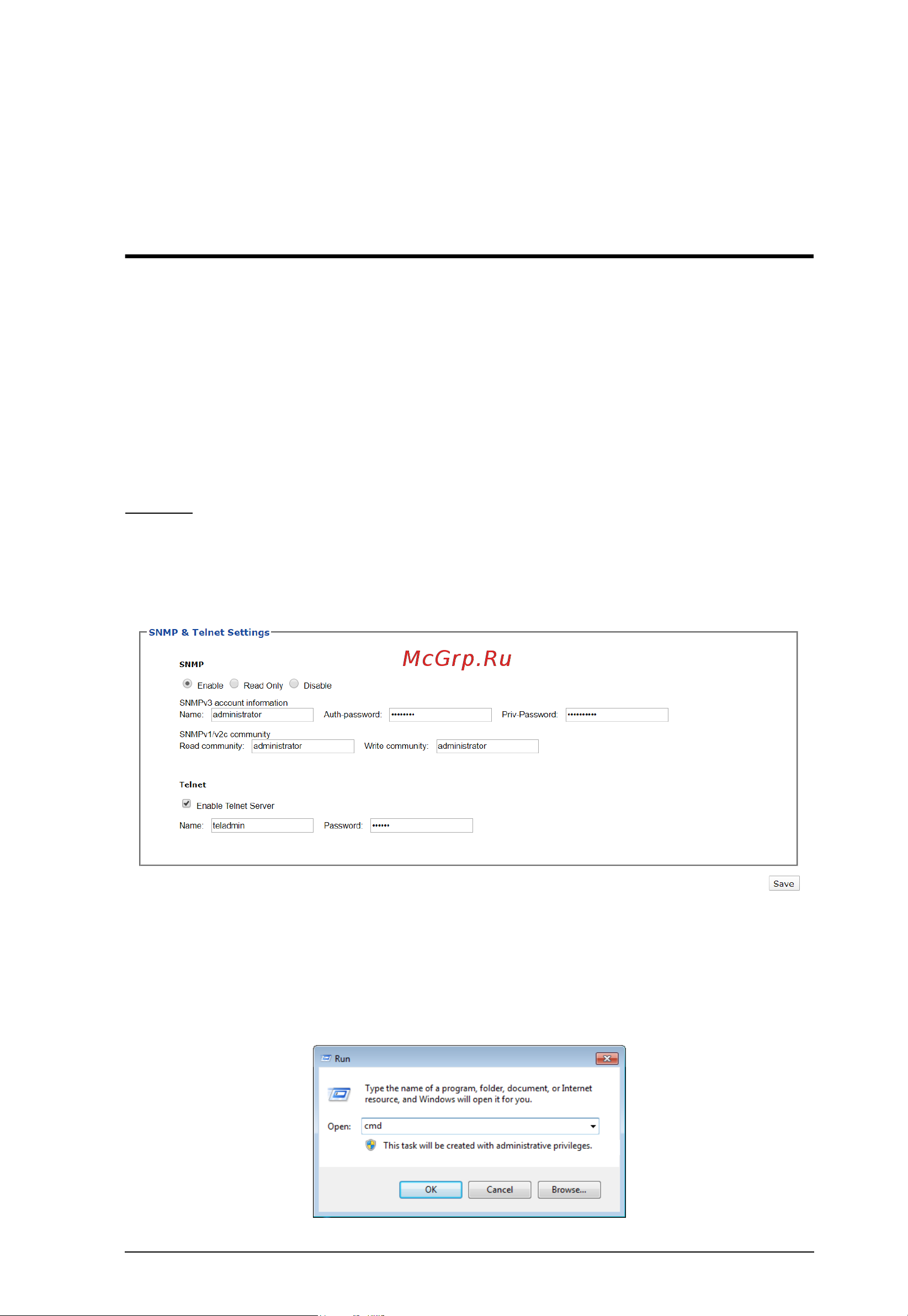 SNMP & Telnet Settings

McGrp.Ru

SNMP

Enable Read Only Disable

SNMPv3 account information

Name: administrator Auth-password: •••••••• Priv-Password: ••••••••••

SNMPv1/v2c community

Read community: administrator Write community: administrator

Telnet

Enable Telnet Server

Name: teladmin Password: ••••••

Save

Run

Type the name of a program, folder, document, or Internet resource, and Windows will open it for you.

Open: cmd

This task will be created with administrative privileges.

OK Cancel Browse...